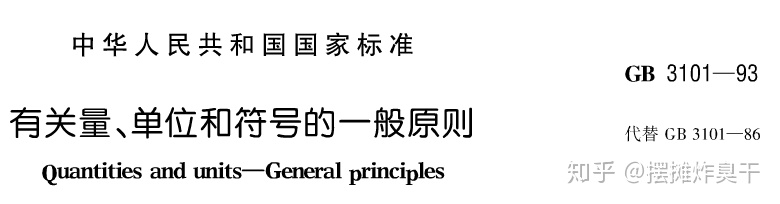 中华人民共和国国家标准

GB 3101—93

有关量、单位和符号的一般原则

代替 GB 3101—86

Quantities and units—General principles

知乎 @摆摊炸臭干